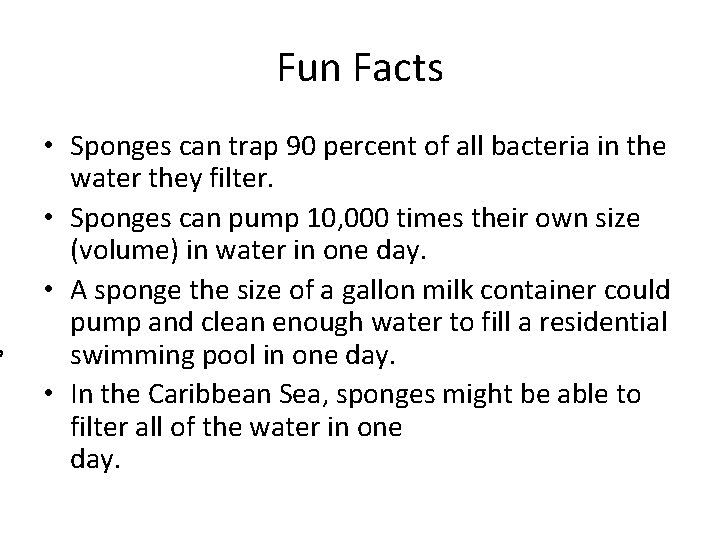 Fun Facts

• Sponges can trap 90 percent of all bacteria in the water they filter.
• Sponges can pump 10,000 times their own size (volume) in water in one day.
• A sponge the size of a gallon milk container could pump and clean enough water to fill a residential swimming pool in one day.
• In the Caribbean Sea, sponges might be able to filter all of the water in one day.